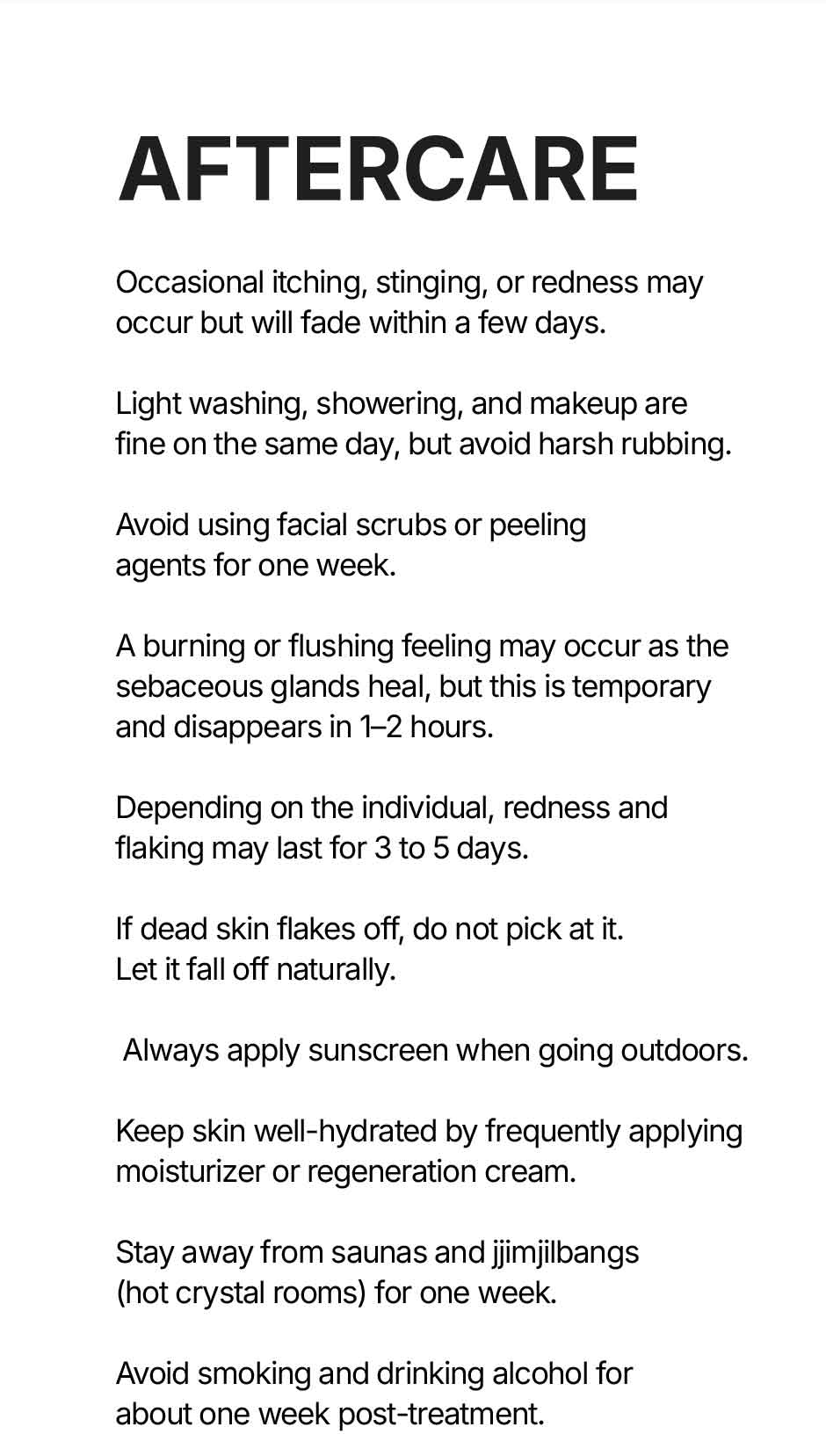 AFTERCARE

Occasional itching, stinging, or redness may occur but will fade within a few days.

Light washing, showering, and makeup are fine on the same day, but avoid harsh rubbing.

Avoid using facial scrubs or peeling agents for one week.

A burning or flushing feeling may occur as the sebaceous glands heal, but this is temporary and disappears in 1–2 hours.

Depending on the individual, redness and flaking may last for 3 to 5 days.

If dead skin flakes off, do not pick at it. Let it fall off naturally.

Always apply sunscreen when going outdoors.

Keep skin well-hydrated by frequently applying moisturizer or regeneration cream.

Stay away from saunas and jjimjilbangs (hot crystal rooms) for one week.

Avoid smoking and drinking alcohol for about one week post-treatment.